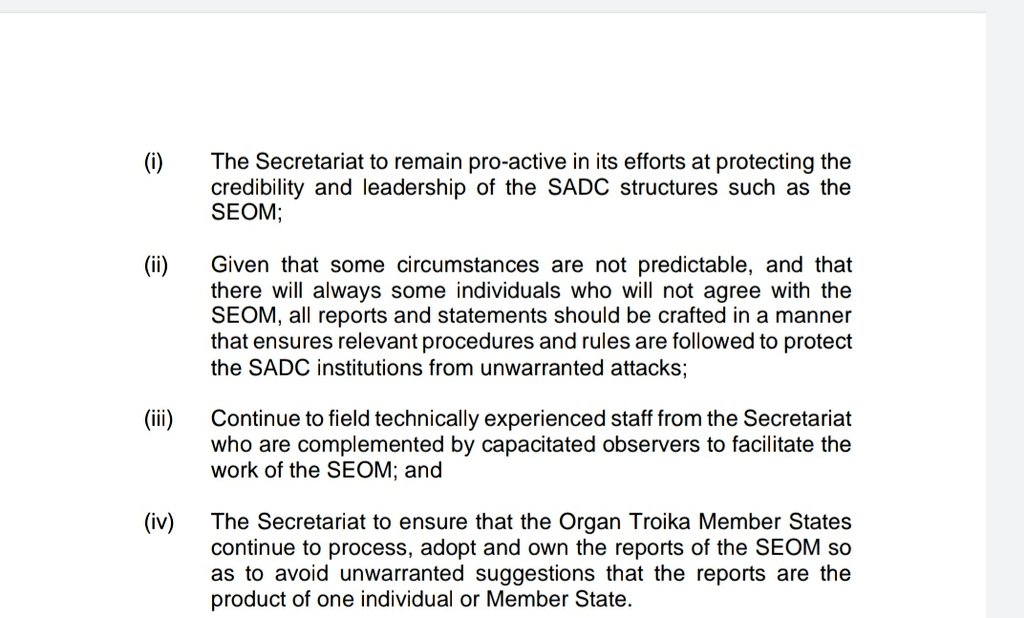 (i) The Secretariat to remain pro-active in its efforts at protecting the credibility and leadership of the SADC structures such as the SEOM;

(ii) Given that some circumstances are not predictable, and that there will always some individuals who will not agree with the SEOM, all reports and statements should be crafted in a manner that ensures relevant procedures and rules are followed to protect the SADC institutions from unwarranted attacks;

(iii) Continue to field technically experienced staff from the Secretariat who are complemented by capacitated observers to facilitate the work of the SEOM; and

(iv) The Secretariat to ensure that the Organ Troika Member States continue to process, adopt and own the reports of the SEOM so as to avoid unwarranted suggestions that the reports are the product of one individual or Member State.